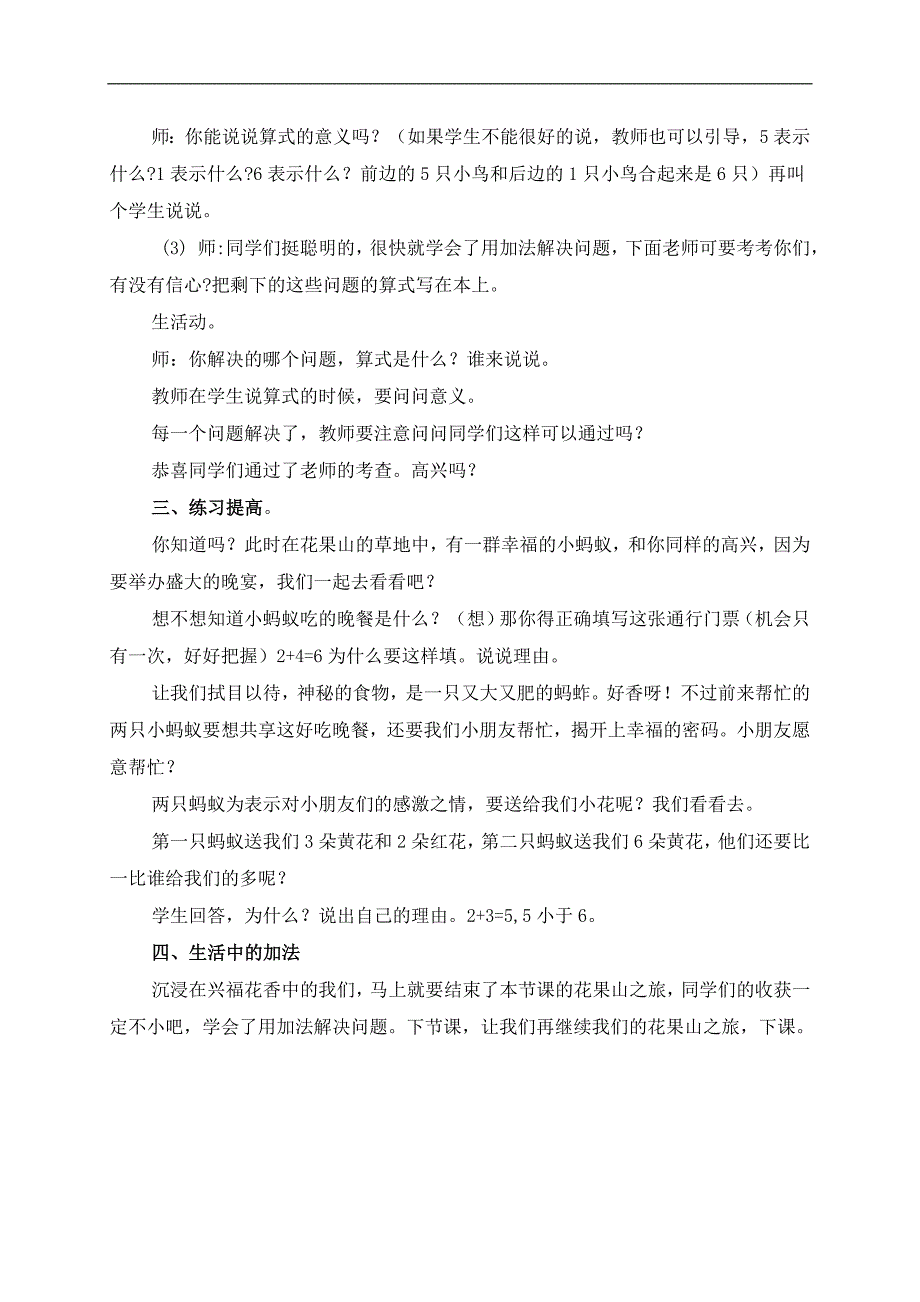 师：你能说说算式的意义吗？（如果学生不能很好的说，教师也可以引导，5 表示什么?1 表示什么?6 表示什么？前边的 5 只小鸟和后边的 1 只小鸟合起来是 6 只）再叫个学生说说。

(3) 师:同学们挺聪明的，很快就学会了用加法解决问题，下面老师可要考考你们，有没有信心?把剩下的这些问题的算式写在本上。

生活动。

师：你解决的哪个问题，算式是什么？谁来说说。

教师在学生说算式的时候，要问问意义。

每一个问题解决了，教师要注意问问同学们这样可以通过吗？

恭喜同学们通过了老师的考查。高兴吗？

三、练习提高。

你知道吗？此时在花果山的草地中，有一群幸福的小蚂蚁，和你同样的高兴，因为要举办盛大的晚宴，我们一起去看看吧？

想不想知道小蚂蚁吃的晚餐是什么？（想）那你得正确填写这张通行门票（机会只有一次，好好把握）2+4=6 为什么要这样填。说说理由。

让我们拭目以待，神秘的食物，是一只又大又肥的蚂蚱。好香呀！不过前来帮忙的两只小蚂蚁要想共享这好吃晚餐，还要我们小朋友帮忙，揭开上幸福的密码。小朋友愿意帮忙？

两只蚂蚁为表示对小朋友们的感激之情，要送给我们小花呢？我们看看去。

第一只蚂蚁送我们 3 朵黄花和 2 朵红花，第二只蚂蚁送我们 6 朵黄花，他们还要比一比谁给我们的多呢？

学生回答，为什么？说出自己的理由。2+3=5,5 小于 6。

四、生活中的加法

沉浸在兴福花香中的我们，马上就要结束了本节课的花果山之旅，同学们的收获一定不小吧，学会了用加法解决问题。下节课，让我们再继续我们的花果山之旅，下课。